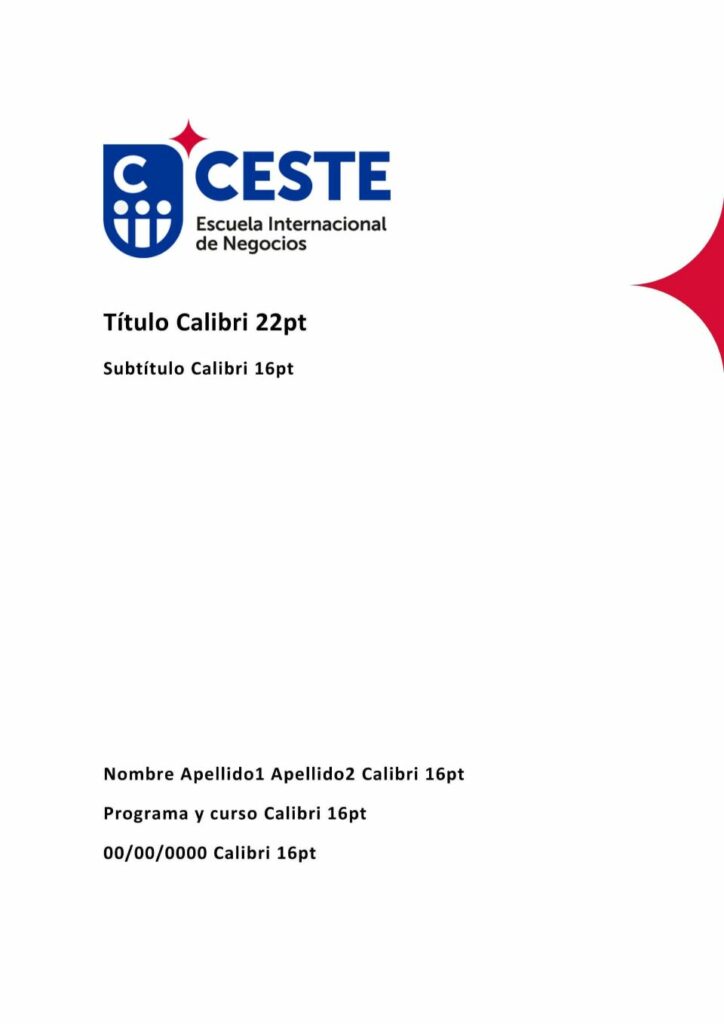 C
CESTE
Escuela Internacional de Negocios

Título Calibri 22pt

Subtítulo Calibri 16pt

Nombre Apellido1 Apellido2 Calibri 16pt

Programa y curso Calibri 16pt

00/00/0000 Calibri 16pt